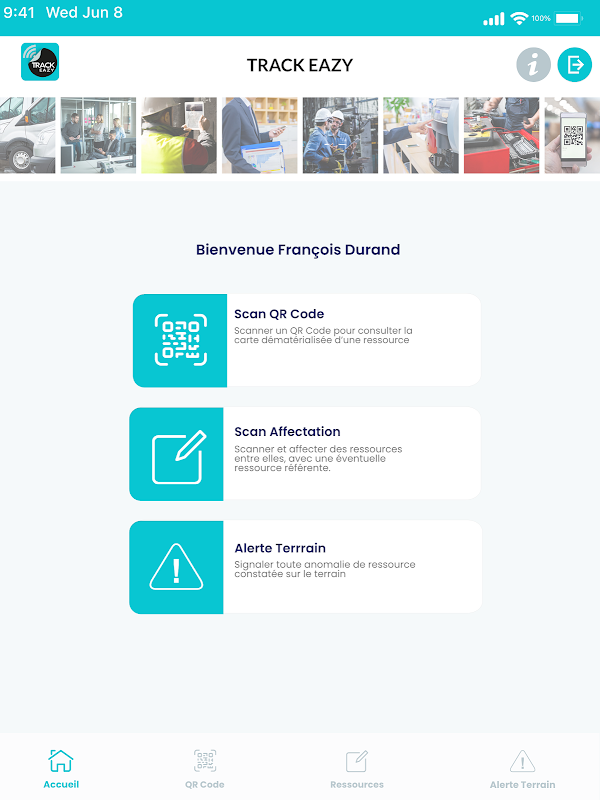 9:41 Wed Jun 8

100%

TRACK EAZY

TRACK EAZY

Bienvenue François Durand

Scan QR Code
Scanner un QR Code pour consulter la carte dématérialisée d'une ressource

Scan Affectation
Scanner et affecter des ressources entre elles, avec une éventuelle ressource référente.

Alerte Terrrain
Signaler toute anomalie de ressource constatée sur le terrain

Accueil
QR Code
Ressources
Alerte Terrain